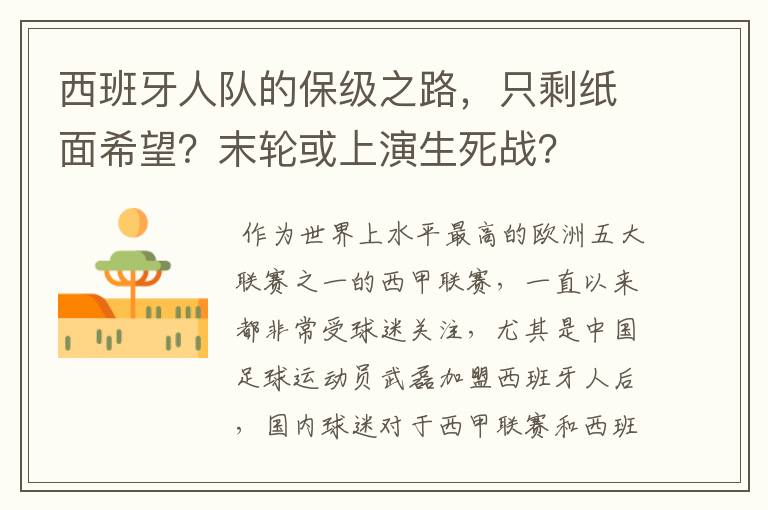 西班牙人队的保级之路，只剩纸面希望？末轮或上演生死战？

作为世界上水平最高的欧洲五大联赛之一的西甲联赛，一直以来都非常受球迷关注，尤其是中国足球运动员武磊加盟西班牙人后，国内球迷对于西甲联赛和西班